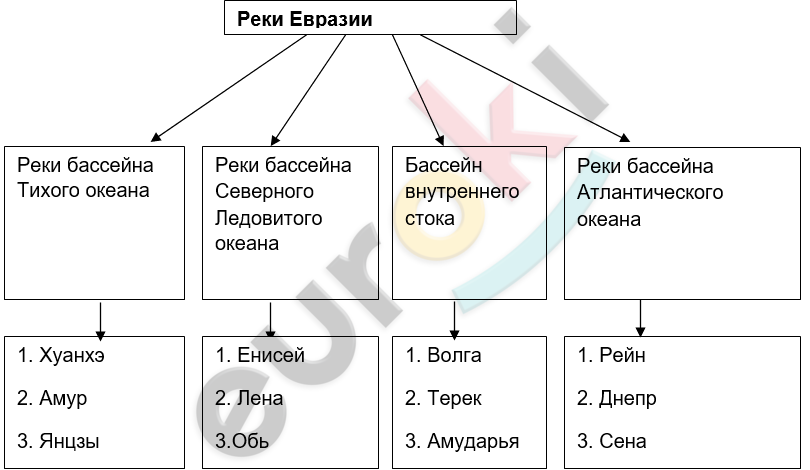 Реки Евразии

Реки бассейна Тихого океана

Реки бассейна Северного Ледовитого океана

Бассейн внутреннего стока

Реки бассейна Атлантического океана

1. Хуанхэ
2. Амур
3. Янцзы

1. Енисей
2. Лена
3.Обь

1. Волга
2. Терек
3. Амударья

1. Рейн
2. Днепр
3. Сена

euroki